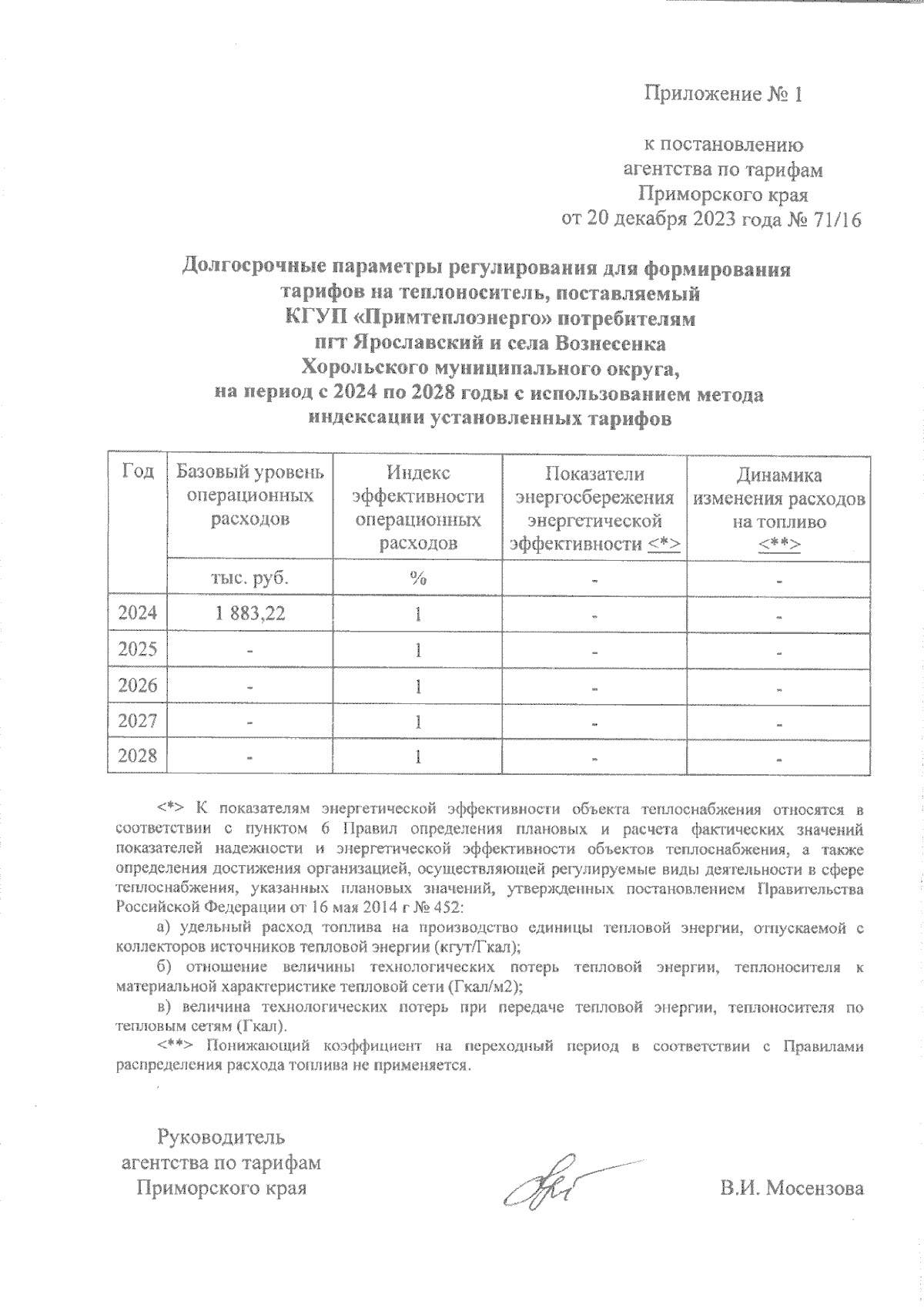 Приложение № 1

к постановлению
агентства по тарифам
Приморского края
от 20 декабря 2023 года № 71/16

Долгосрочные параметры регулирования для формирования тарифов на теплоноситель, поставляемый КГУП «Примтеплоэнерго» потребителям пгт Ярославский и села Вознесенка Хорольского муниципального округа, на период с 2024 по 2028 годы с использованием метода индексации установленных тарифов

| Год | Базовый уровень операционных расходов | Индекс эффективности операционных расходов | Показатели энергосбережения энергетической эффективности <*> | Динамика изменения расходов на топливо <**> |
|---|---|---|---|---|
| | тыс. руб. | % | - | - |
| 2024 | 1 883,22 | 1 | - | - |
| 2025 | - | 1 | - | - |
| 2026 | - | 1 | - | - |
| 2027 | - | 1 | - | - |
| 2028 | - | 1 | - | - |

<*> К показателям энергетической эффективности объекта теплоснабжения относятся в соответствии с пунктом 6 Правил определения плановых и расчета фактических значений показателей надежности и энергетической эффективности объектов теплоснабжения, а также определения достижения организацией, осуществляющей регулируемые виды деятельности в сфере теплоснабжения, указанных плановых значений, утвержденных постановлением Правительства Российской Федерации от 16 мая 2014 г № 452:

а) удельный расход топлива на производство единицы тепловой энергии, отпускаемой с коллекторов источников тепловой энергии (кгут/Гкал);

б) отношение величины технологических потерь тепловой энергии, теплоносителя к материальной характеристике тепловой сети (Гкал/м2);

в) величина технологических потерь при передаче тепловой энергии, теплоносителя по тепловым сетям (Гкал).

<**> Понижающий коэффициент на переходный период в соответствии с Правилами распределения расхода топлива не применяется.

Руководитель
агентства по тарифам
Приморского края

В.И. Мосензова